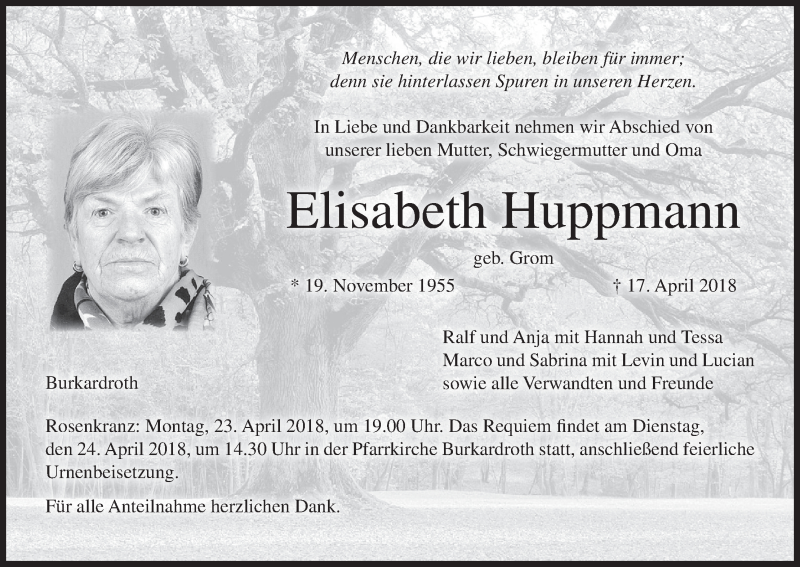 Menschen, die wir lieben, bleiben für immer;
denn sie hinterlassen Spuren in unseren Herzen.

In Liebe und Dankbarkeit nehmen wir Abschied von
unserer lieben Mutter, Schwiegermutter und Oma

Elisabeth Huppmann

geb. Grom

* 19. November 1955 † 17. April 2018

Ralf und Anja mit Hannah und Tessa
Marco und Sabrina mit Levin und Lucian
sowie alle Verwandten und Freunde

Burkardroth

Rosenkranz: Montag, 23. April 2018, um 19.00 Uhr. Das Requiem findet am Dienstag, den 24. April 2018, um 14.30 Uhr in der Pfarrkirche Burkardroth statt, anschließend feierliche Urnenbeisetzung.

Für alle Anteilnahme herzlichen Dank.